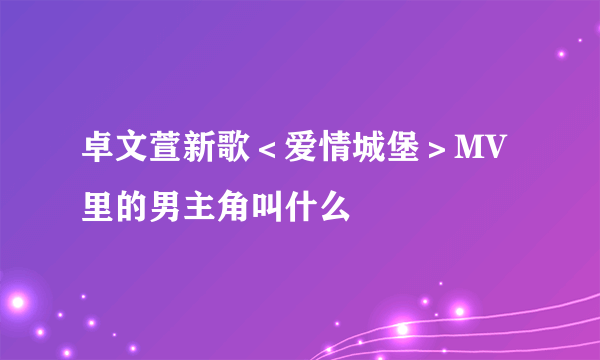 卓文萱新歌<爱情城堡>MV里的男主角叫什么